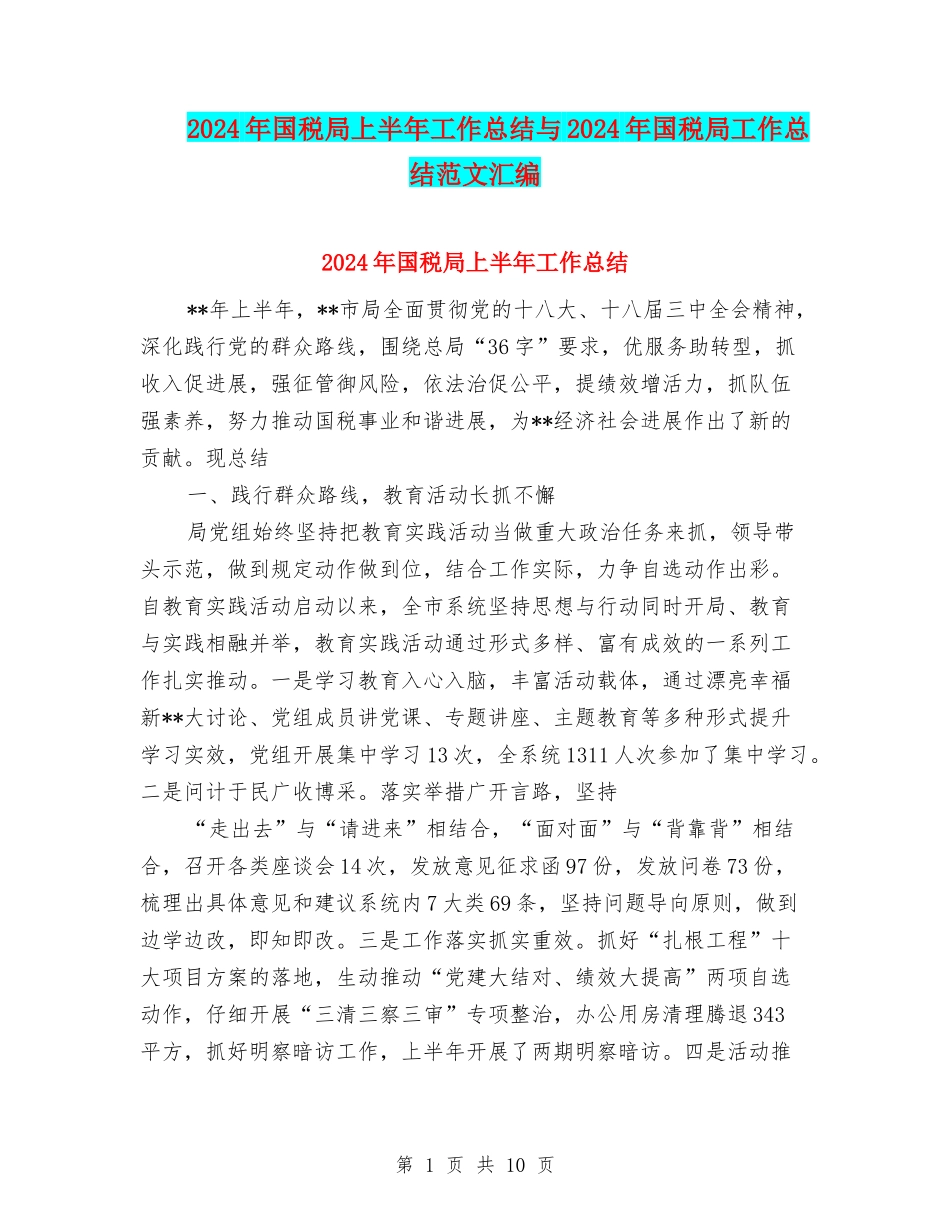 2024年国税局上半年工作总结与2024年国税局工作总结范文汇编

2024年国税局上半年工作总结

**年上半年，**市局全面贯彻党的十八大、十八届三中全会精神，深化践行党的群众路线，围绕总局“36字”要求，优服务助转型，抓收入促进展，强征管御风险，依法治促公平，提绩效增活力，抓队伍强素养，努力推动国税事业和谐进展，为**经济社会进展作出了新的贡献。现总结

一、践行群众路线，教育活动长抓不懈

局党组始终坚持把教育实践活动当做重大政治任务来抓，领导带头示范，做到规定动作做到位，结合工作实际，力争自选动作出彩。自教育实践活动启动以来，全市系统坚持思想与行动同时开局、教育与实践相融并举，教育实践活动通过形式多样、富有成效的一系列工作扎实推动。一是学习教育入心入脑，丰富活动载体，通过漂亮幸福新**大讨论、党组成员讲党课、专题讲座、主题教育等多种形式提升学习实效，党组开展集中学习13次，全系统1311人次参加了集中学习。二是问计于民广收博采。落实举措广开言路，坚持

“走出去”与“请进来”相结合，“面对面”与“背靠背”相结合，召开各类座谈会14次，发放意见征求函97份，发放问卷73份，梳理出具体意见和建议系统内7大类69条，坚持问题导向原则，做到边学边改，即知即改。三是工作落实抓实重效。抓好“扎根工程”十大项目方案的落地，生动推动“党建大结对、绩效大提高”两项自选动作，仔细开展“三清三察三审”专项整治，办公用房清理腾退343平方，抓好明察暗访工作，上半年开展了两期明察暗访。四是活动推

第 1 页 共 10 页